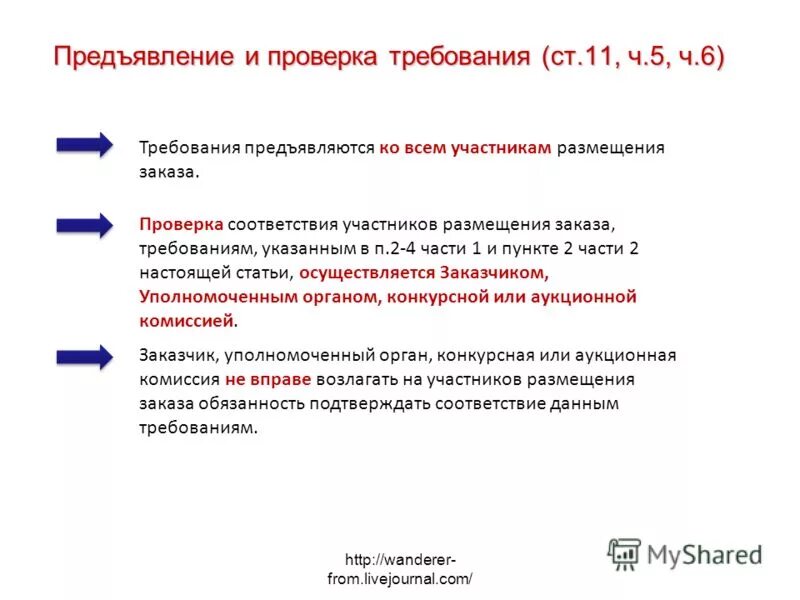 Предъявление и проверка требования (ст.11, ч.5, ч.6)

Требования предъявляются ко всем участникам размещения заказа.

Проверка соответствия участников размещения заказа, требованиям, указанным в п.2-4 части 1 и пункте 2 части 2 настоящей статьи, осуществляется Заказчиком, Уполномоченным органом, конкурсной или аукционной комиссией.

Заказчик, уполномоченный орган, конкурсная или аукционная комиссия не вправе возлагать на участников размещения заказа обязанность подтверждать соответствие данным требованиям.

http://wanderer-from.livejournal.com/

MyShared